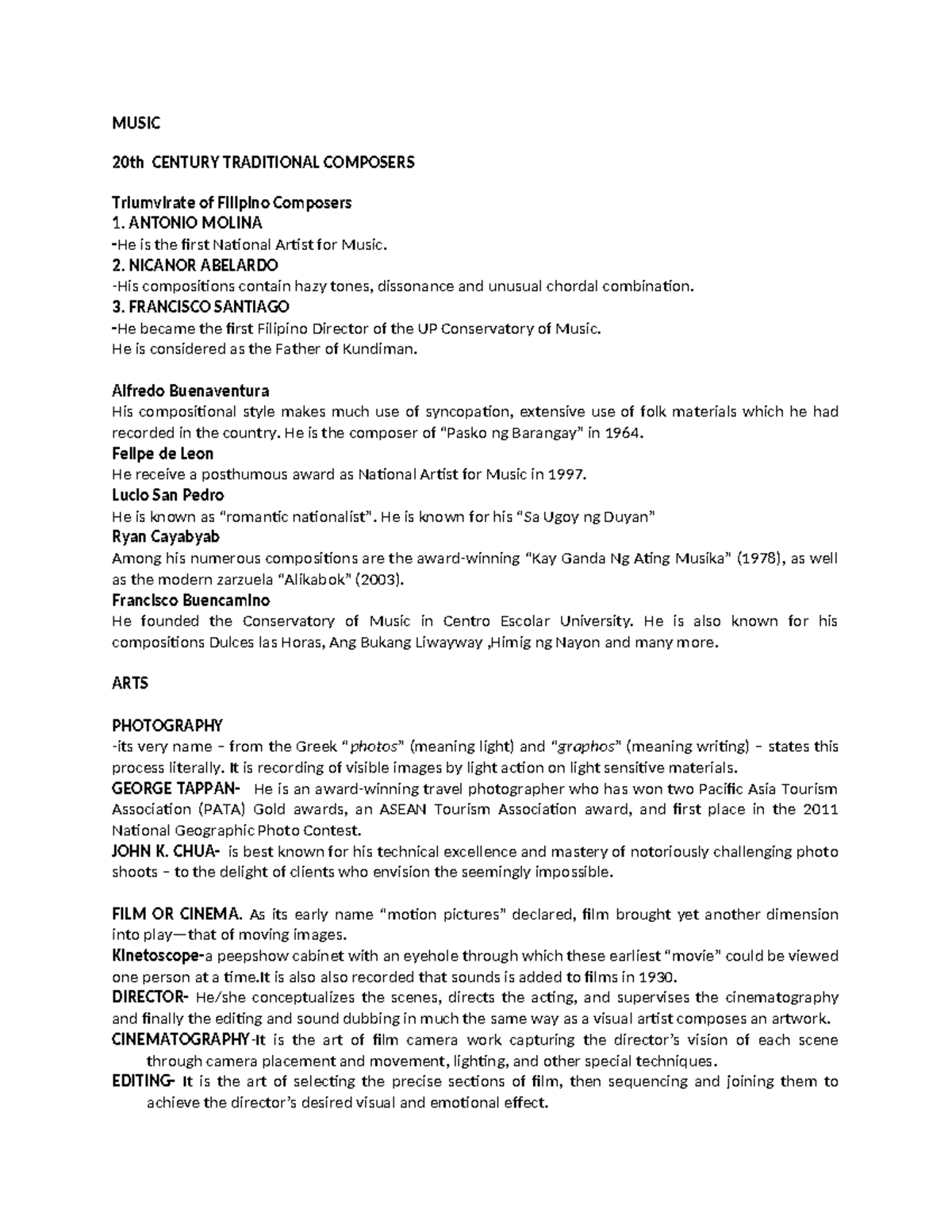 MUSIC

20th CENTURY TRADITIONAL COMPOSERS

Triumvirate of Filipino Composers
1. ANTONIO MOLINA
-He is the first National Artist for Music.
2. NICANOR ABELARDO
-His compositions contain hazy tones, dissonance and unusual chordal combination.
3. FRANCISCO SANTIAGO
-He became the first Filipino Director of the UP Conservatory of Music.
He is considered as the Father of Kundiman.

Alfredo Buenaventura
His compositional style makes much use of syncopation, extensive use of folk materials which he had recorded in the country. He is the composer of "Pasko ng Barangay" in 1964.
Felipe de Leon
He receive a posthumous award as National Artist for Music in 1997.
Lucio San Pedro
He is known as "romantic nationalist". He is known for his "Sa Ugoy ng Duyan"
Ryan Cayabyab
Among his numerous compositions are the award-winning "Kay Ganda Ng Ating Musika" (1978), as well as the modern zarzuela "Alikabok" (2003).
Francisco Buencamino
He founded the Conservatory of Music in Centro Escolar University. He is also known for his compositions Dulces las Horas, Ang Bukang Liwayway ,Himig ng Nayon and many more.

ARTS

PHOTOGRAPHY
-its very name – from the Greek "photos" (meaning light) and "graphos" (meaning writing) – states this process literally. It is recording of visible images by light action on light sensitive materials.
GEORGE TAPPAN- He is an award-winning travel photographer who has won two Pacific Asia Tourism Association (PATA) Gold awards, an ASEAN Tourism Association award, and first place in the 2011 National Geographic Photo Contest.
JOHN K. CHUA- is best known for his technical excellence and mastery of notoriously challenging photo shoots – to the delight of clients who envision the seemingly impossible.

FILM OR CINEMA. As its early name "motion pictures" declared, film brought yet another dimension into play—that of moving images.
Kinetoscope-a peepshow cabinet with an eyehole through which these earliest "movie" could be viewed one person at a time.It is also also recorded that sounds is added to films in 1930.
DIRECTOR- He/she conceptualizes the scenes, directs the acting, and supervises the cinematography and finally the editing and sound dubbing in much the same way as a visual artist composes an artwork.
CINEMATOGRAPHY-It is the art of film camera work capturing the director's vision of each scene through camera placement and movement, lighting, and other special techniques.
EDITING- It is the art of selecting the precise sections of film, then sequencing and joining them to achieve the director's desired visual and emotional effect.